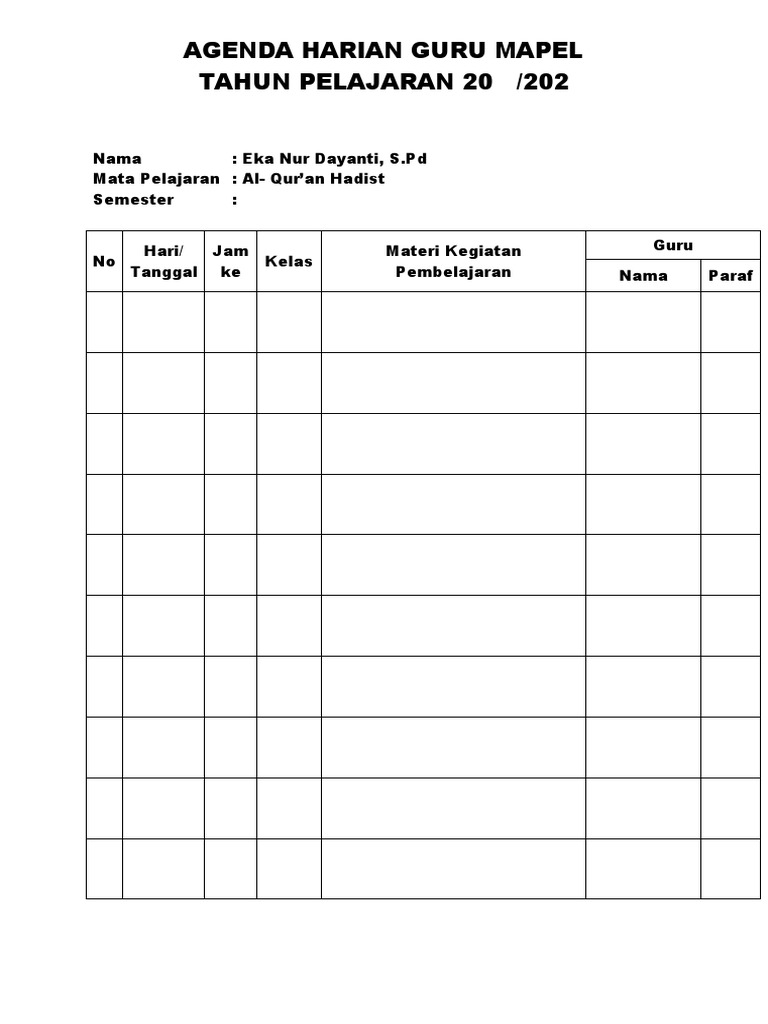 AGENDA HARIAN GURU MAPEL
TAHUN PELAJARAN 20 /202

Nama : Eka Nur Dayanti, S.Pd
Mata Pelajaran : Al- Qur'an Hadist
Semester :

| No | Hari/ Tanggal | Jam ke | Kelas | Materi Kegiatan Pembelajaran | Guru Nama | Guru Paraf |
|---|---|---|---|---|---|---|
| | | | | | | |
| | | | | | | |
| | | | | | | |
| | | | | | | |
| | | | | | | |
| | | | | | | |
| | | | | | | |
| | | | | | | |
| | | | | | | |
| | | | | | | |